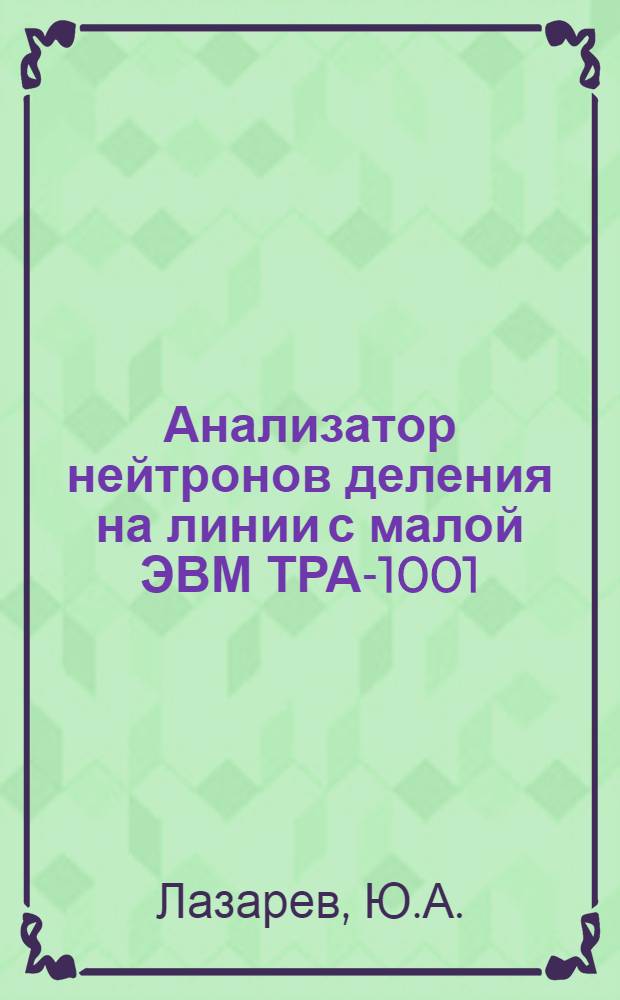 Анализатор нейтронов деления на линии с малой ЭВМ ТРА-1001

Лазарев, Ю.А.